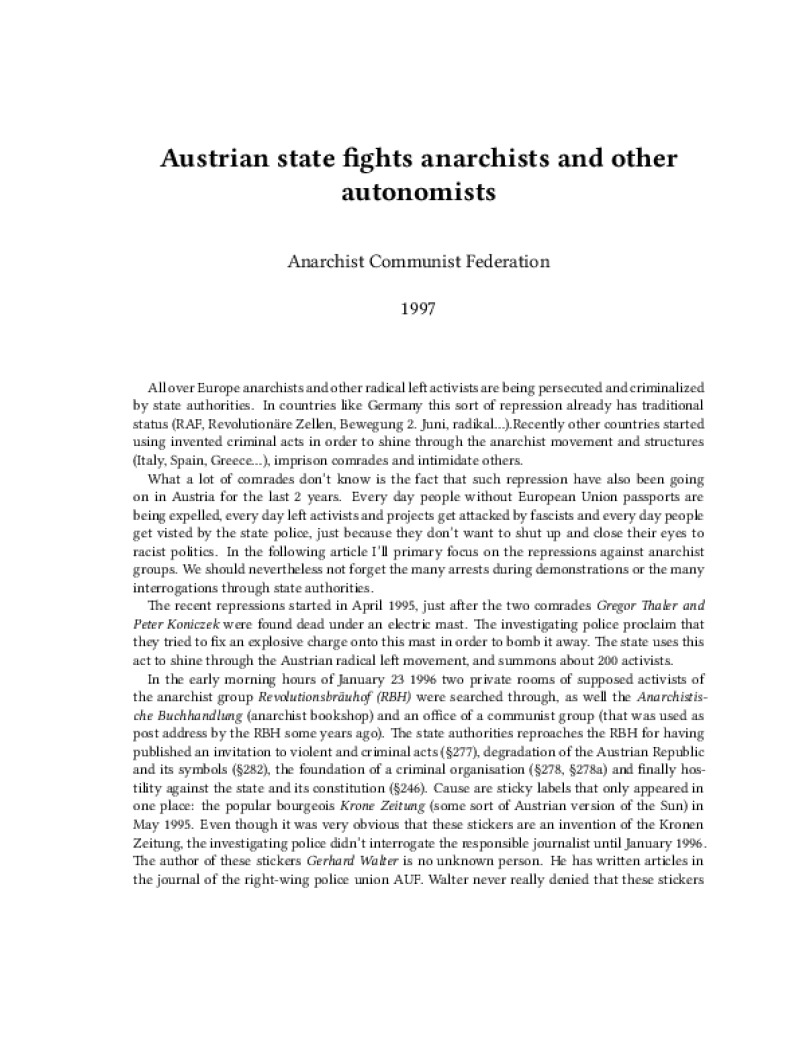 Austrian state fights anarchists and other autonomists

Anarchist Communist Federation

1997

All over Europe anarchists and other radical left activists are being persecuted and criminalized by state authorities. In countries like Germany this sort of repression already has traditional status (RAF, Revolutionäre Zellen, Bewegung 2. Juni, radikal...).Recently other countries started using invented criminal acts in order to shine through the anarchist movement and structures (Italy, Spain, Greece...), imprison comrades and intimidate others.

What a lot of comrades don't know is the fact that such repression have also been going on in Austria for the last 2 years. Every day people without European Union passports are being expelled, every day left activists and projects get attacked by fascists and every day people get visted by the state police, just because they don't want to shut up and close their eyes to racist politics. In the following article I'll primary focus on the repressions against anarchist groups. We should nevertheless not forget the many arrests during demonstrations or the many interrogations through state authorities.

The recent repressions started in April 1995, just after the two comrades Gregor Thaler and Peter Koniczek were found dead under an electric mast. The investigating police proclaim that they tried to fix an explosive charge onto this mast in order to bomb it away. The state uses this act to shine through the Austrian radical left movement, and summons about 200 activists.

In the early morning hours of January 23 1996 two private rooms of supposed activists of the anarchist group Revolutionsbräuhof (RBH) were searched through, as well the Anarchistische Buchhandlung (anarchist bookshop) and an office of a communist group (that was used as post address by the RBH some years ago). The state authorities reproaches the RBH for having published an invitation to violent and criminal acts (§277), degradation of the Austrian Republic and its symbols (§282), the foundation of a criminal organisation (§278, §278a) and finally hostility against the state and its constitution (§246). Cause are sticky labels that only appeared in one place: the popular bourgeois Krone Zeitung (some sort of Austrian version of the Sun) in May 1995. Even though it was very obvious that these stickers are an invention of the Kronen Zeitung, the investigating police didn't interrogate the responsible journalist until January 1996. The author of these stickers Gerhard Walter is no unknown person. He has written articles in the journal of the right-wing police union AUF. Walter never really denied that these stickers